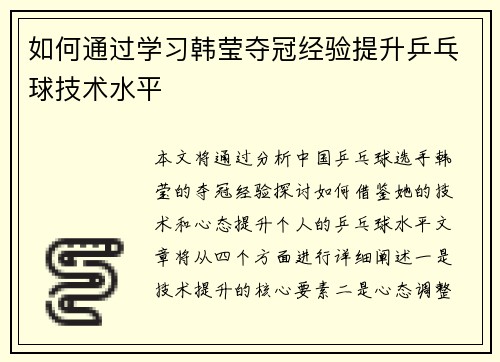 如何通过学习韩莹夺冠经验提升乒乓球技术水平

本文将通过分析中国乒乓球选手韩莹的夺冠经验探讨如何借鉴她的技术和心态提升个人的乒乓球水平文章将从四个方面进行详细阐述一是技术提升的核心要素二是心态调整